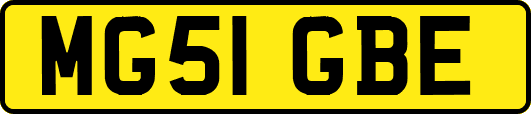 MG51 GBE